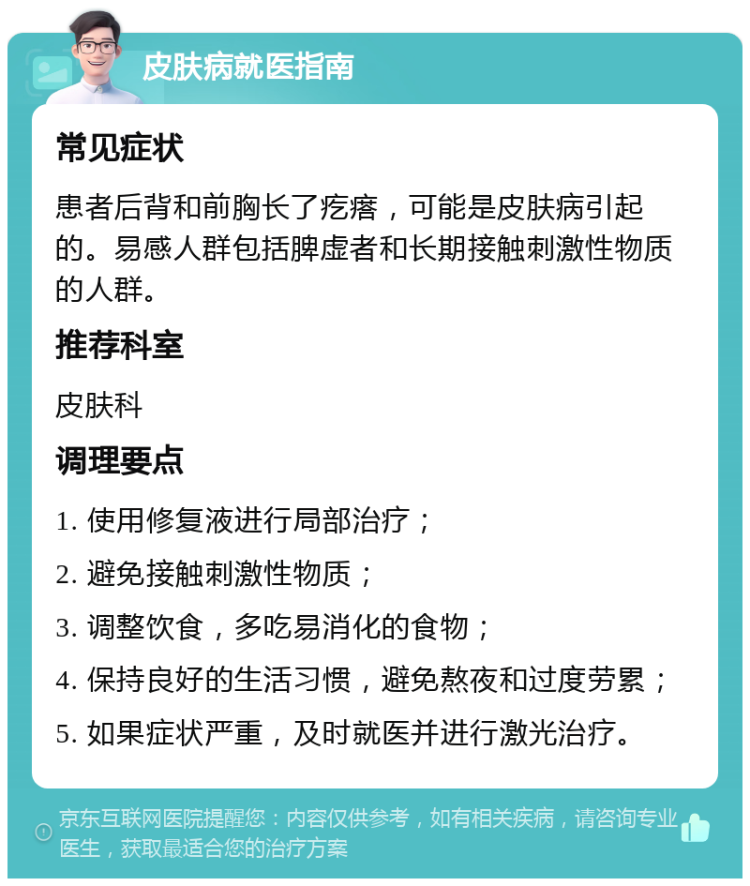 皮肤病就医指南

常见症状

患者后背和前胸长了疙瘩，可能是皮肤病引起的。易感人群包括脾虚者和长期接触刺激性物质的人群。

推荐科室

皮肤科

调理要点

1. 使用修复液进行局部治疗；

2. 避免接触刺激性物质；

3. 调整饮食，多吃易消化的食物；

4. 保持良好的生活习惯，避免熬夜和过度劳累；

5. 如果症状严重，及时就医并进行激光治疗。

京东互联网医院提醒您：内容仅供参考，如有相关疾病，请咨询专业医生，获取最适合您的治疗方案